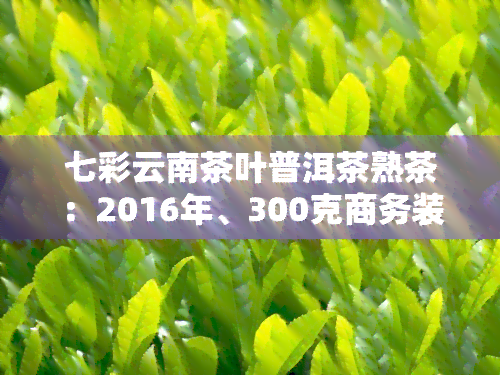 七彩云南茶叶普洱茶熟茶：2016年、300克商务装